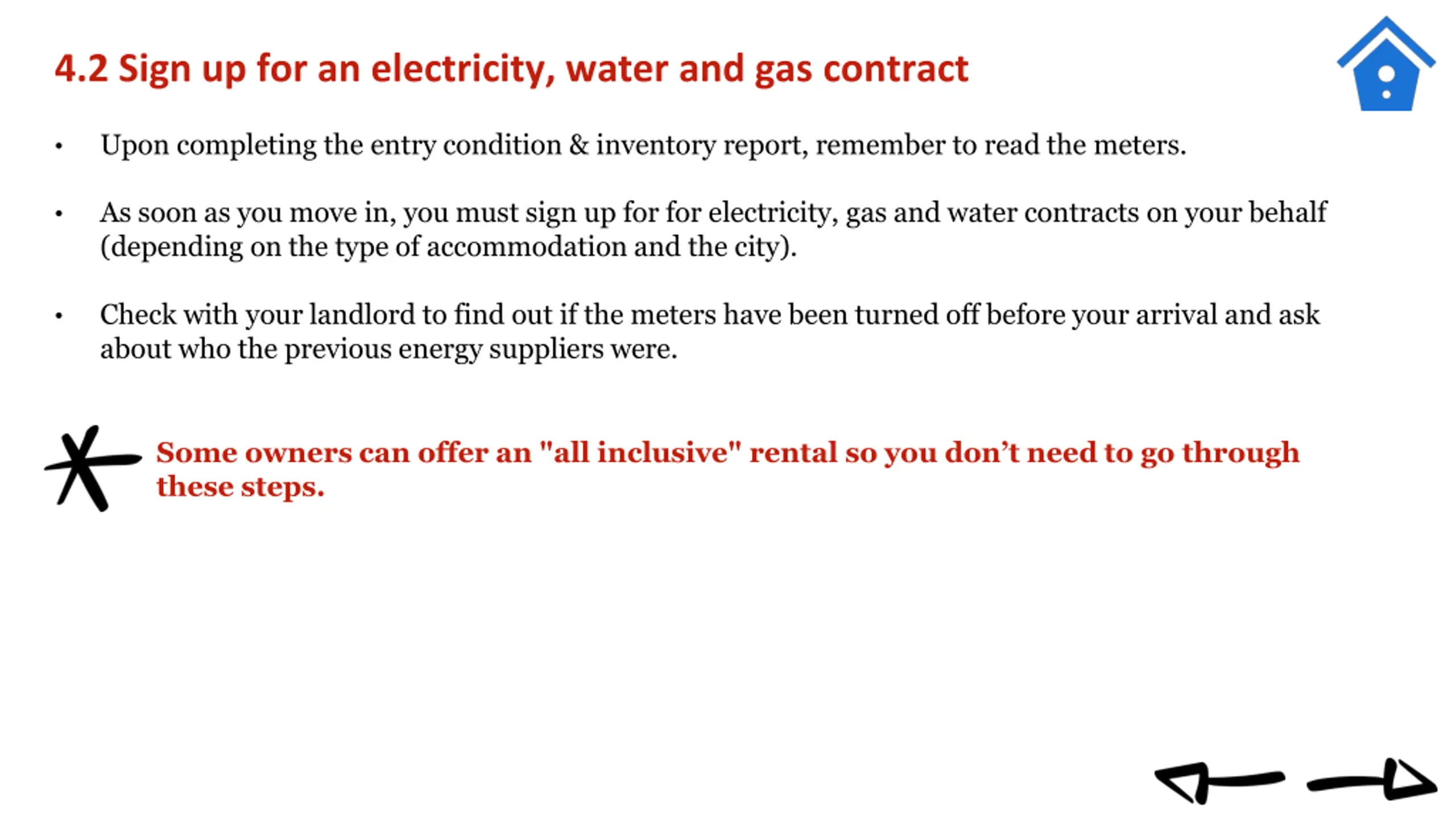 4.2 Sign up for an electricity, water and gas contract

• Upon completing the entry condition & inventory report, remember to read the meters.

• As soon as you move in, you must sign up for for electricity, gas and water contracts on your behalf (depending on the type of accommodation and the city).

• Check with your landlord to find out if the meters have been turned off before your arrival and ask about who the previous energy suppliers were.

Some owners can offer an "all inclusive" rental so you don't need to go through these steps.